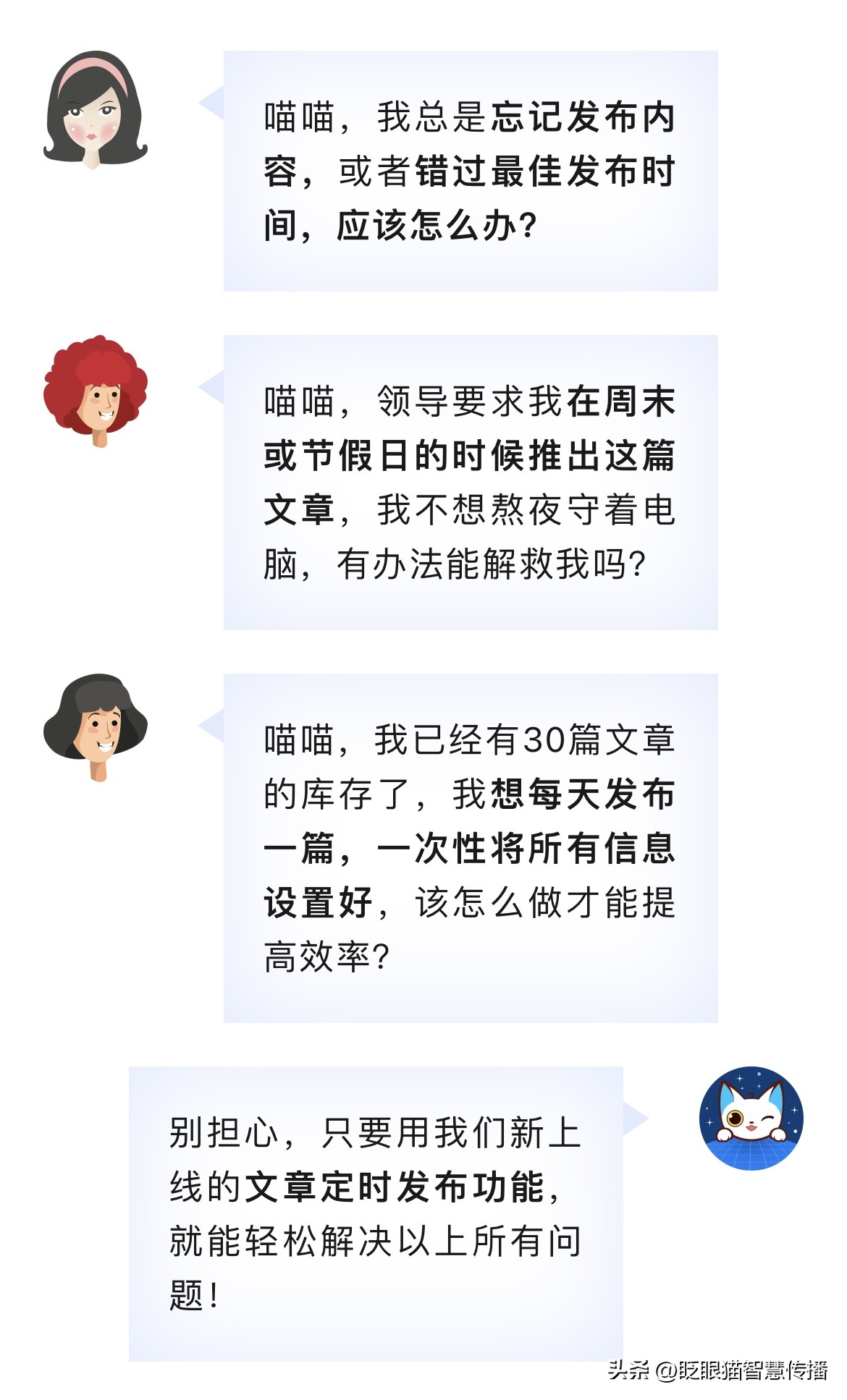 喵喵，我总是忘记发布内容，或者错过最佳发布时间，应该怎么办？

喵喵，领导要求我在周末或节假日的时候推出这篇文章，我不想熬夜守着电脑，有办法能解救我吗？

喵喵，我已经有30篇文章的库存了，我想每天发布一篇，一次性将所有信息设置好，该怎么做才能提高效率？

别担心，只要用我们新上线的文章定时发布功能，就能轻松解决以上所有问题！

头条 @眨眼猫智慧传播